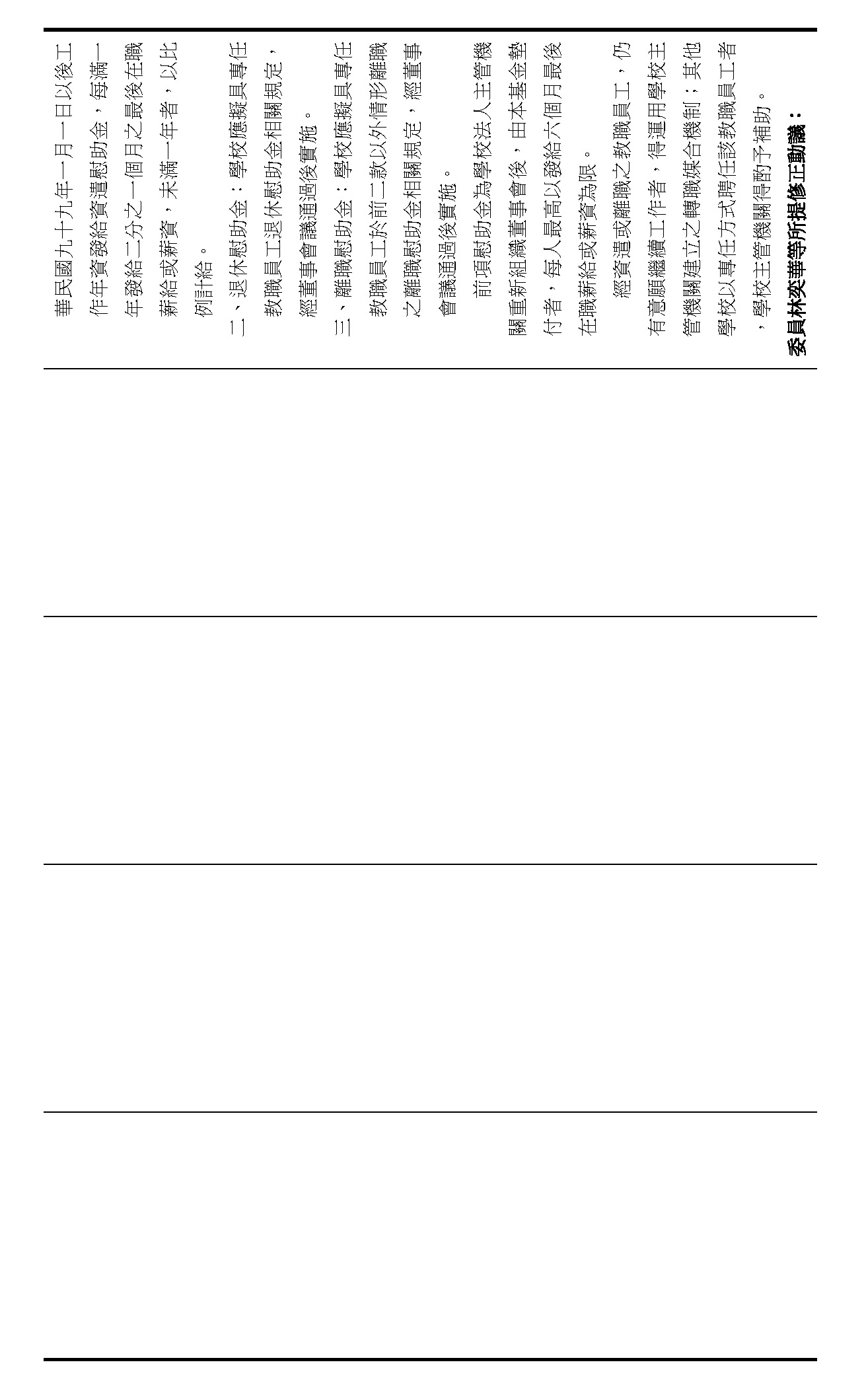 華民國九十九年一月一日以後工作年資發給資遣慰助金，每滿一年發給二分之一個月之最後在職薪給或薪資，未滿一年者，以比例計給。

二、退休慰助金：學校應擬具專任教職員工退休慰助金相關規定，經董事會議通過後實施。

三、離職慰助金：學校應擬具專任教職員工於前二款以外情形離職之離職慰助金相關規定，經董事會議通過後實施。

前項慰助金為學校法人主管機關重新組織董事會後，由本基金墊付者，每人最高以發給六個月最後在職薪給或薪資為限。

經資遣或離職之教職員工，仍有意願繼續工作者，得運用學校主管機關建立之轉職媒合機制；其他學校以專任方式聘任該教職員工者，學校主管機關得酌予補助。

委員林奕華等所提修正動議：